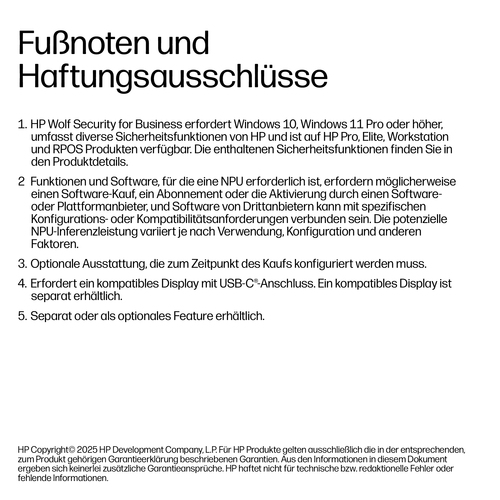 Fußnoten und Haftungsausschlüsse

1. HP Wolf Security for Business erfordert Windows 10, Windows 11 Pro oder höher, umfasst diverse Sicherheitsfunktionen von HP und ist auf HP Pro, Elite, Workstation und RPOS Produkten verfügbar. Die enthaltenen Sicherheitsfunktionen finden Sie in den Produktdetails.

2 Funktionen und Software, für die eine NPU erforderlich ist, erfordern möglicherweise einen Software-Kauf, ein Abonnement oder die Aktivierung durch einen Software- oder Plattformanbieter, und Software von Drittanbietern kann mit spezifischen Konfigurations- oder Kompatibilitätsanforderungen verbunden sein. Die potenzielle NPU-Inferenzleistung variiert je nach Verwendung, Konfiguration und anderen Faktoren.

3. Optionale Ausstattung, die zum Zeitpunkt des Kaufs konfiguriert werden muss.

4. Erfordert ein kompatibles Display mit USB-C®-Anschluss. Ein kompatibles Display ist separat erhältlich.

5. Separat oder als optionales Feature erhältlich.

HP Copyright© 2025 HP Development Company, L.P. Für HP Produkte gelten ausschließlich die in der entsprechenden, zum Produkt gehörigen Garantieerklärung beschriebenen Garantien. Aus den Informationen in diesem Dokument ergeben sich keinerlei zusätzliche Garantieansprüche. HP haftet nicht für technische bzw. redaktionelle Fehler oder fehlende Informationen.